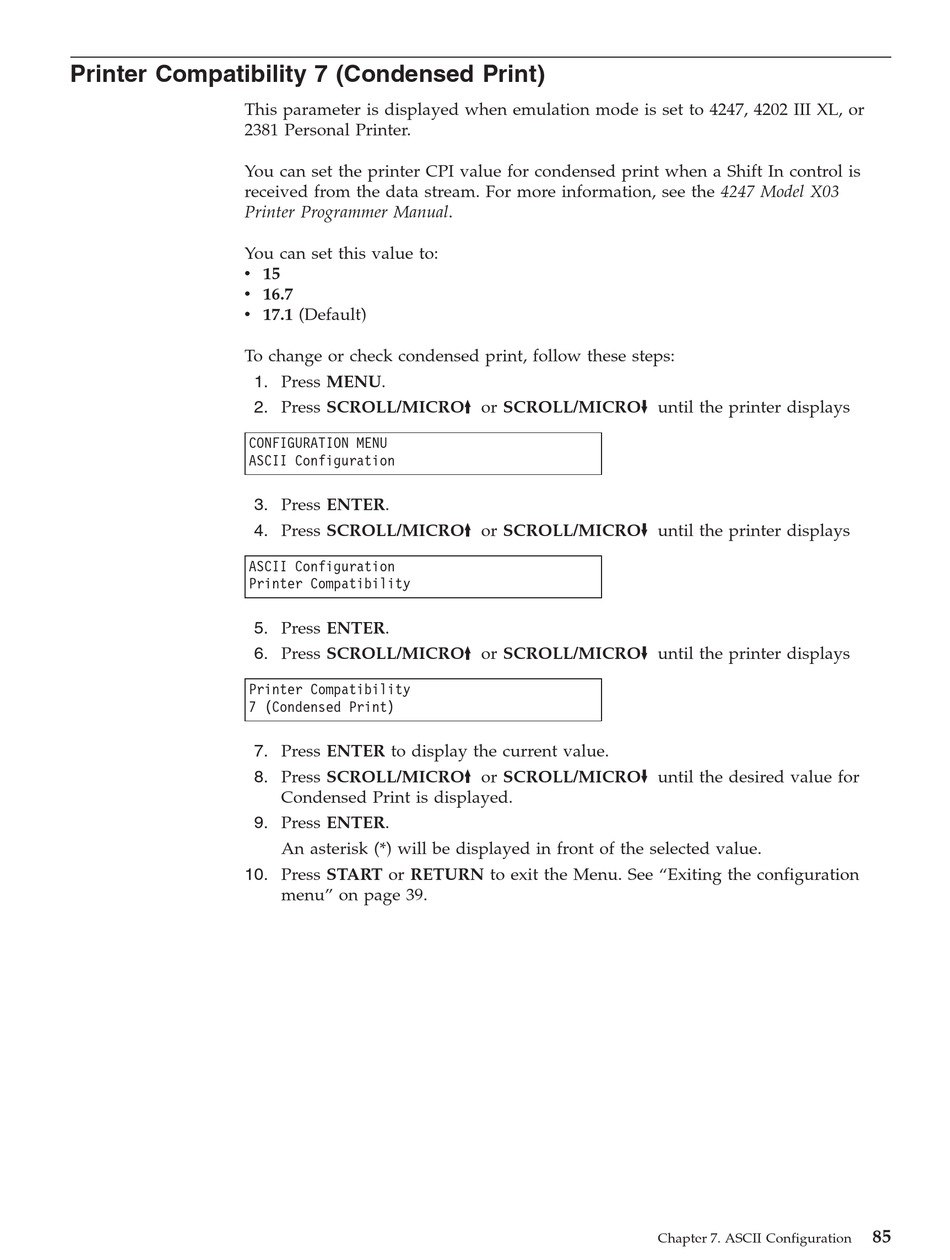 Printer Compatibility 7 (Condensed Print)

This parameter is displayed when emulation mode is set to 4247, 4202 III XL, or 2381 Personal Printer.

You can set the printer CPI value for condensed print when a Shift In control is received from the data stream. For more information, see the 4247 Model X03 Printer Programmer Manual.

You can set this value to:
• 15
• 16.7
• 17.1 (Default)

To change or check condensed print, follow these steps:
1. Press MENU.
2. Press SCROLL/MICRO↑ or SCROLL/MICRO↓ until the printer displays

CONFIGURATION MENU
ASCII Configuration

3. Press ENTER.
4. Press SCROLL/MICRO↑ or SCROLL/MICRO↓ until the printer displays

ASCII Configuration
Printer Compatibility

5. Press ENTER.
6. Press SCROLL/MICRO↑ or SCROLL/MICRO↓ until the printer displays

Printer Compatibility
7 (Condensed Print)

7. Press ENTER to display the current value.
8. Press SCROLL/MICRO↑ or SCROLL/MICRO↓ until the desired value for Condensed Print is displayed.
9. Press ENTER.
An asterisk (*) will be displayed in front of the selected value.
10. Press START or RETURN to exit the Menu. See “Exiting the configuration menu” on page 39.

Chapter 7. ASCII Configuration 85